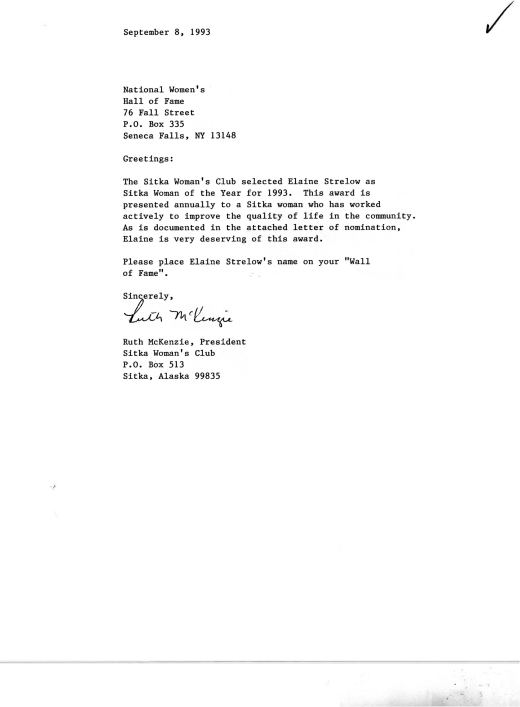 September 8, 1993

National Women's
Hall of Fame
76 Fall Street
P.O. Box 335
Seneca Falls, NY 13148

Greetings:

The Sitka Woman's Club selected Elaine Strelow as Sitka Woman of the Year for 1993. This award is presented annually to a Sitka woman who has worked actively to improve the quality of life in the community. As is documented in the attached letter of nomination, Elaine is very deserving of this award.

Please place Elaine Strelow's name on your "Wall of Fame".

Sincerely,

Ruth McKenzie

Ruth McKenzie, President
Sitka Woman's Club
P.O. Box 513
Sitka, Alaska 99835